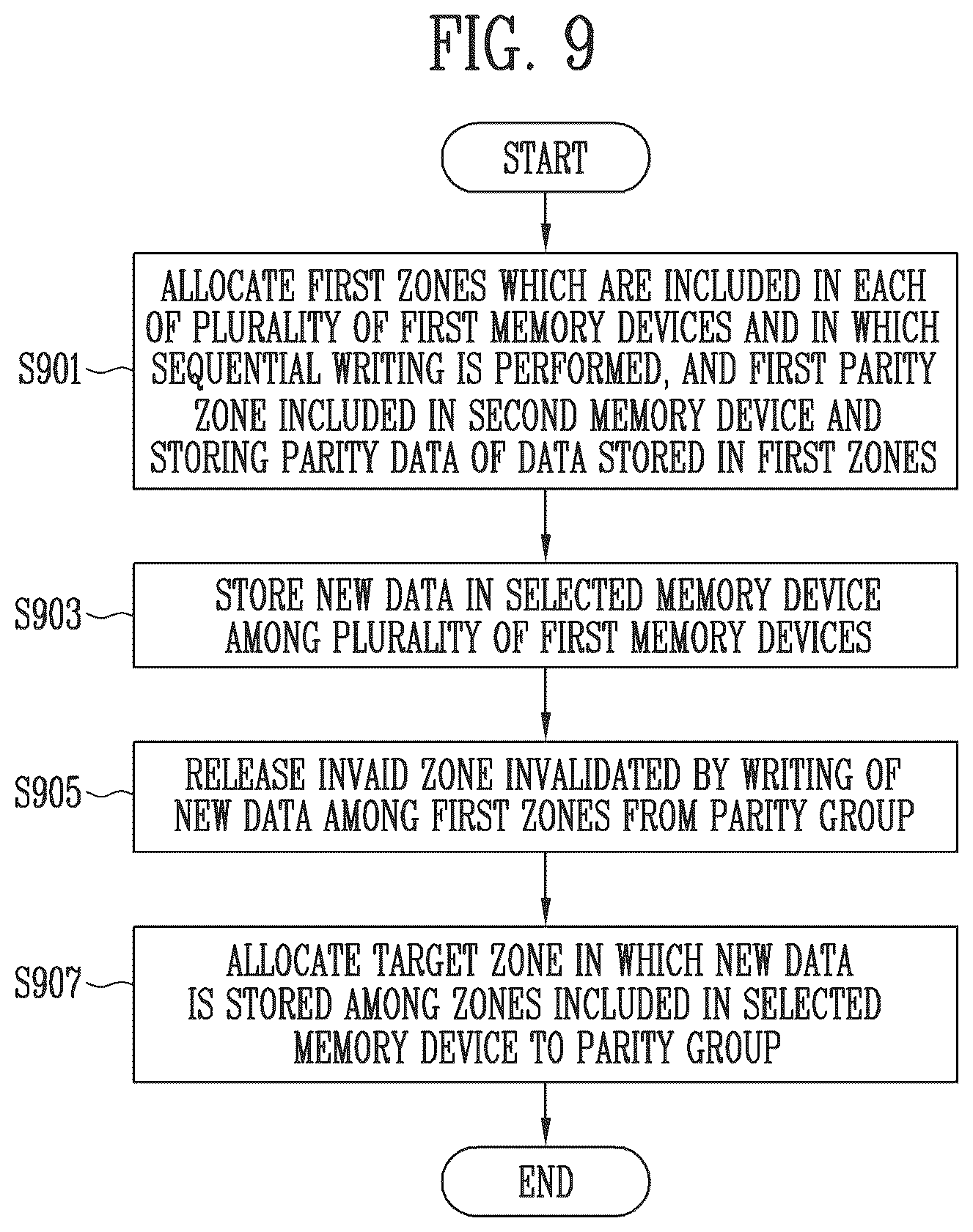 FIG. 9

START

S901

ALLOCATE FIRST ZONES WHICH ARE INCLUDED IN EACH OF PLURALITY OF FIRST MEMORY DEVICES AND IN WHICH SEQUENTIAL WRITING IS PERFORMED, AND FIRST PARITY ZONE INCLUDED IN SECOND MEMORY DEVICE AND STORING PARITY DATA OF DATA STORED IN FIRST ZONES

S903

STORE NEW DATA IN SELECTED MEMORY DEVICE AMONG PLURALITY OF FIRST MEMORY DEVICES

S905

RELEASE INVAID ZONE INVALIDATED BY WRITING OF NEW DATA AMONG FIRST ZONES FROM PARITY GROUP

S907

ALLOCATE TARGET ZONE IN WHICH NEW DATA IS STORED AMONG ZONES INCLUDED IN SELECTED MEMORY DEVICE TO PARITY GROUP

END